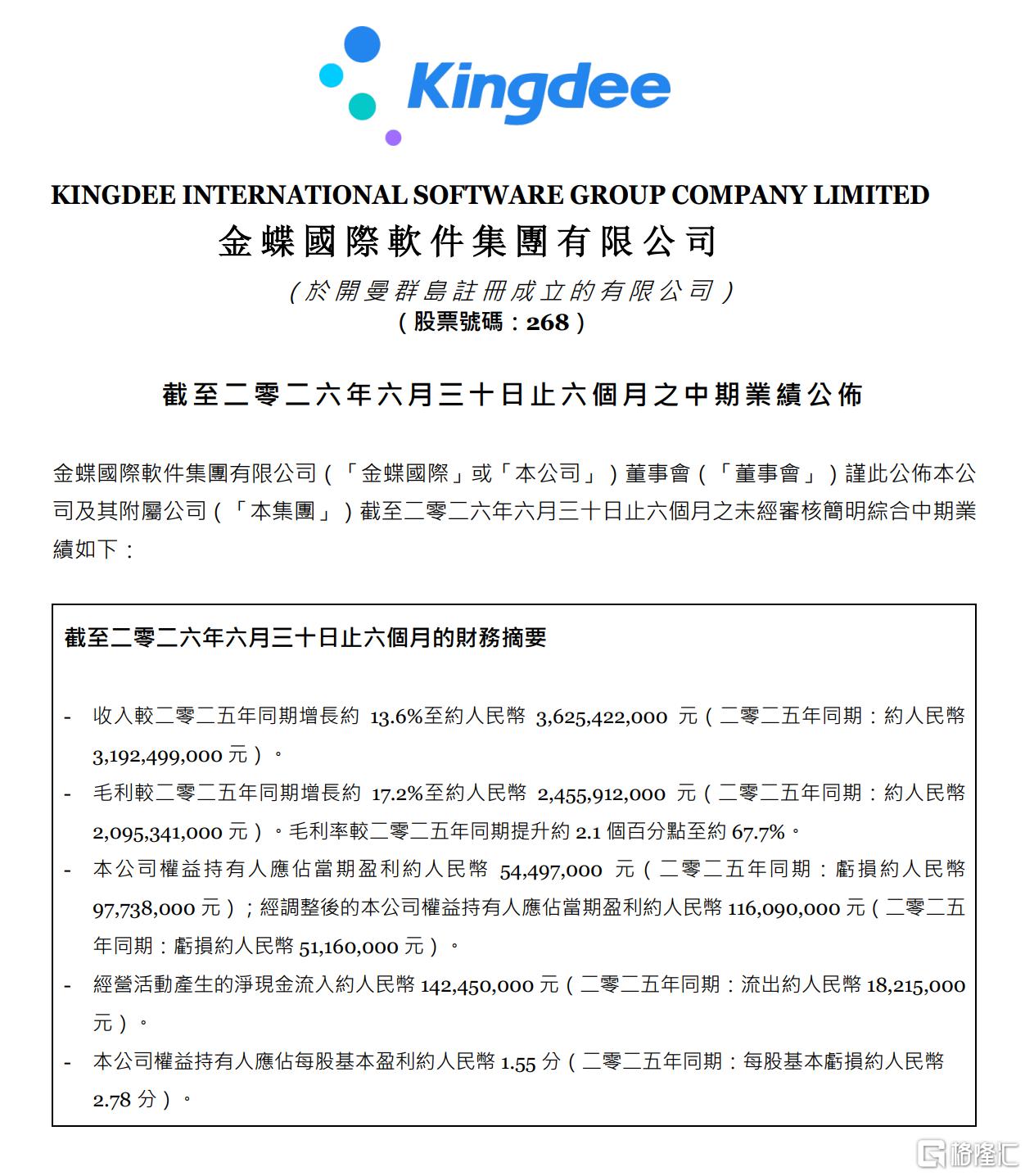 Kingdee

KINGDEE INTERNATIONAL SOFTWARE GROUP COMPANY LIMITED
金蝶國際軟件集團有限公司
（於開曼群島註冊成立的有限公司）
（股票號碼：268）

截至二零二六年六月三十日止六個月之中期業績公佈

金蝶國際軟件集團有限公司（「金蝶國際」或「本公司」）董事會（「董事會」）謹此公佈本公司及其附屬公司（「本集團」）截至二零二六年六月三十日止六個月之未經審核簡明綜合中期業績如下：

截至二零二六年六月三十日止六個月的財務摘要

- 收入較二零二五年同期增長約 13.6%至約人民幣 3,625,422,000 元（二零二五年同期：約人民幣 3,192,499,000 元）。
- 毛利較二零二五年同期增長約 17.2%至約人民幣 2,455,912,000 元（二零二五年同期：約人民幣 2,095,341,000 元）。毛利率較二零二五年同期提升約 2.1 個百分點至約 67.7%。
- 本公司權益持有人應佔當期盈利約人民幣 54,497,000 元（二零二五年同期：虧損約人民幣 97,738,000 元）；經調整後的本公司權益持有人應佔當期盈利約人民幣 116,090,000 元（二零二五年同期：虧損約人民幣 51,160,000 元）。
- 經營活動產生的淨現金流入約人民幣 142,450,000 元（二零二五年同期：流出約人民幣 18,215,000 元）。
- 本公司權益持有人應佔每股基本盈利約人民幣 1.55 分（二零二五年同期：每股基本虧損約人民幣 2.78 分）。

格隆汇